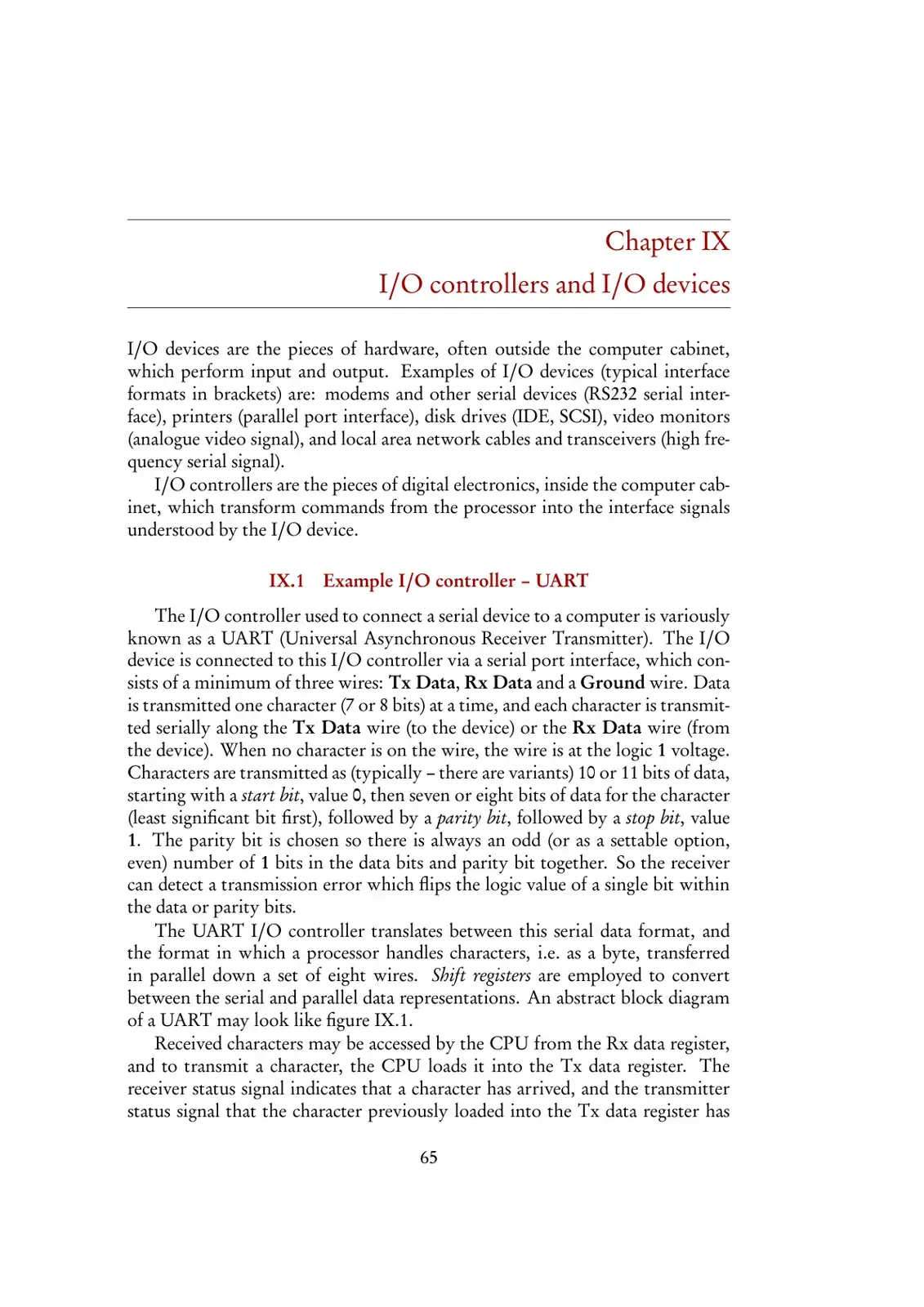 Chapter IX
I/O controllers and I/O devices

I/O devices are the pieces of hardware, often outside the computer cabinet, which perform input and output. Examples of I/O devices (typical interface formats in brackets) are: modems and other serial devices (RS232 serial interface), printers (parallel port interface), disk drives (IDE, SCSI), video monitors (analogue video signal), and local area network cables and transceivers (high frequency serial signal).

I/O controllers are the pieces of digital electronics, inside the computer cabinet, which transform commands from the processor into the interface signals understood by the I/O device.

IX.1 Example I/O controller – UART

The I/O controller used to connect a serial device to a computer is variously known as a UART (Universal Asynchronous Receiver Transmitter). The I/O device is connected to this I/O controller via a serial port interface, which consists of a minimum of three wires: Tx Data, Rx Data and a Ground wire. Data is transmitted one character (7 or 8 bits) at a time, and each character is transmitted serially along the Tx Data wire (to the device) or the Rx Data wire (from the device). When no character is on the wire, the wire is at the logic 1 voltage. Characters are transmitted as (typically – there are variants) 10 or 11 bits of data, starting with a start bit, value 0, then seven or eight bits of data for the character (least significant bit first), followed by a parity bit, followed by a stop bit, value 1. The parity bit is chosen so there is always an odd (or as a settable option, even) number of 1 bits in the data bits and parity bit together. So the receiver can detect a transmission error which flips the logic value of a single bit within the data or parity bits.

The UART I/O controller translates between this serial data format, and the format in which a processor handles characters, i.e. as a byte, transferred in parallel down a set of eight wires. Shift registers are employed to convert between the serial and parallel data representations. An abstract block diagram of a UART may look like figure IX.1.

Received characters may be accessed by the CPU from the Rx data register, and to transmit a character, the CPU loads it into the Tx data register. The receiver status signal indicates that a character has arrived, and the transmitter status signal that the character previously loaded into the Tx data register has

65